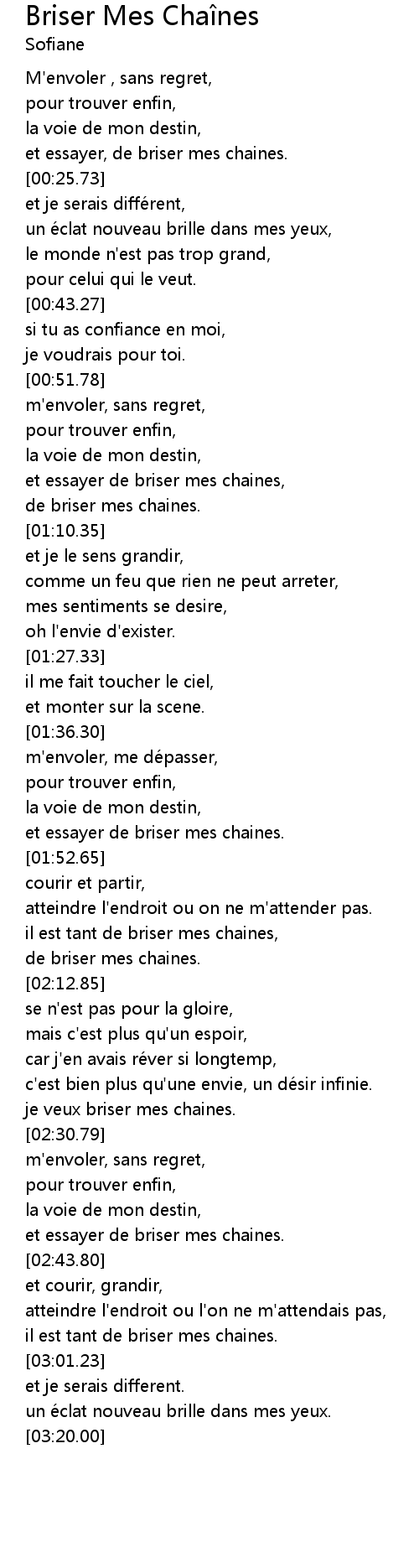 Briser Mes Chaînes
Sofiane

M'envoler , sans regret,
pour trouver enfin,
la voie de mon destin,
et essayer, de briser mes chaines.
[00:25.73]
et je serais différent,
un éclat nouveau brille dans mes yeux,
le monde n'est pas trop grand,
pour celui qui le veut.
[00:43.27]
si tu as confiance en moi,
je voudrais pour toi.
[00:51.78]
m'envoler, sans regret,
pour trouver enfin,
la voie de mon destin,
et essayer de briser mes chaines,
de briser mes chaines.
[01:10.35]
et je le sens grandir,
comme un feu que rien ne peut arreter,
mes sentiments se desire,
oh l'envie d'exister.
[01:27.33]
il me fait toucher le ciel,
et monter sur la scene.
[01:36.30]
m'envoler, me dépasser,
pour trouver enfin,
la voie de mon destin,
et essayer de briser mes chaines.
[01:52.65]
courir et partir,
atteindre l'endroit ou on ne m'attender pas.
il est tant de briser mes chaines,
de briser mes chaines.
[02:12.85]
se n'est pas pour la gloire,
mais c'est plus qu'un espoir,
car j'en avais réver si longtemp,
c'est bien plus qu'une envie, un désir infinie.
je veux briser mes chaines.
[02:30.79]
m'envoler, sans regret,
pour trouver enfin,
la voie de mon destin,
et essayer de briser mes chaines.
[02:43.80]
et courir, grandir,
atteindre l'endroit ou l'on ne m'attendais pas,
il est tant de briser mes chaines.
[03:01.23]
et je serais different.
un éclat nouveau brille dans mes yeux.
[03:20.00]